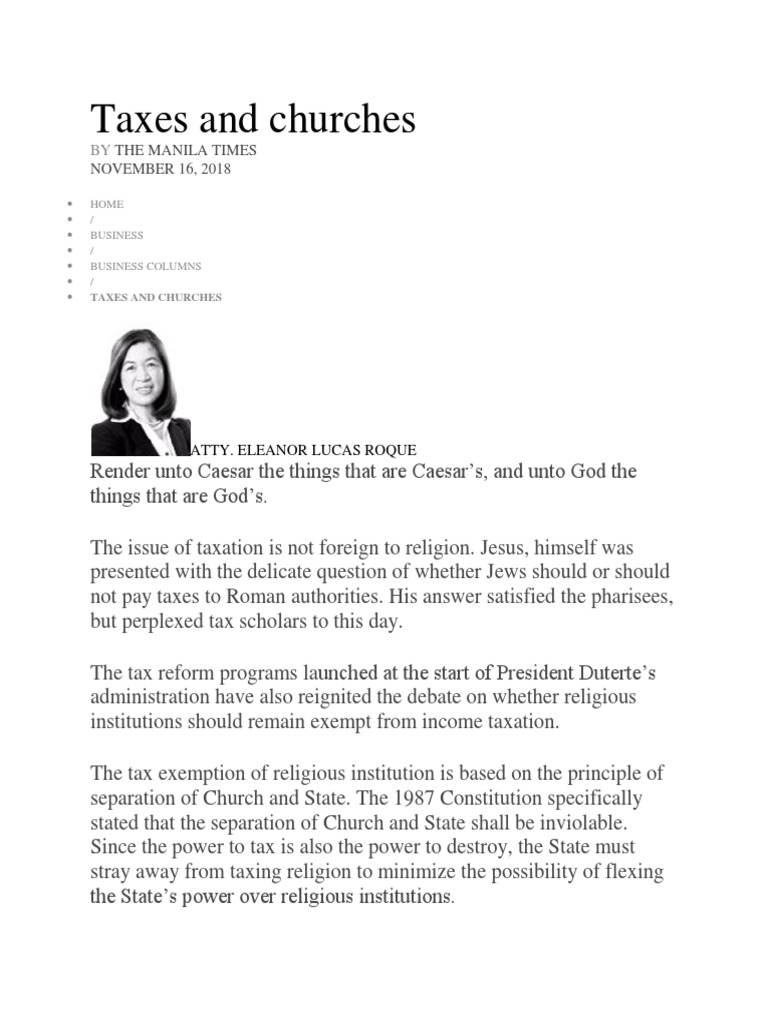 Taxes and churches

BY THE MANILA TIMES
NOVEMBER 16, 2018

- HOME
- /
- BUSINESS
- /
- BUSINESS COLUMNS
- /
- TAXES AND CHURCHES

ATTY. ELEANOR LUCAS ROQUE

Render unto Caesar the things that are Caesar's, and unto God the things that are God's.

The issue of taxation is not foreign to religion. Jesus, himself was presented with the delicate question of whether Jews should or should not pay taxes to Roman authorities. His answer satisfied the pharisees, but perplexed tax scholars to this day.

The tax reform programs launched at the start of President Duterte's administration have also reignited the debate on whether religious institutions should remain exempt from income taxation.

The tax exemption of religious institution is based on the principle of separation of Church and State. The 1987 Constitution specifically stated that the separation of Church and State shall be inviolable. Since the power to tax is also the power to destroy, the State must stray away from taxing religion to minimize the possibility of flexing the State's power over religious institutions.